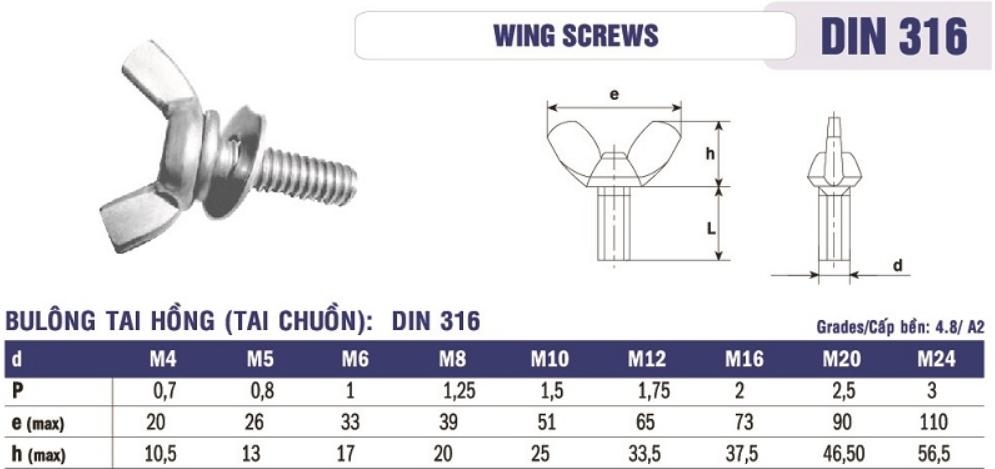 WING SCREWS

DIN 316

e

h

L

d

BULÔNG TAI HỒNG (TAI CHUỒN): DIN 316

Grades/Cấp bền: 4.8/ A2

| d | M4 | M5 | M6 | M8 | M10 | M12 | M16 | M20 | M24 |
|---|---|---|---|---|---|---|---|---|---|
| P | 0,7 | 0,8 | 1 | 1,25 | 1,5 | 1,75 | 2 | 2,5 | 3 |
| e (max) | 20 | 26 | 33 | 39 | 51 | 65 | 73 | 90 | 110 |
| h (max) | 10,5 | 13 | 17 | 20 | 25 | 33,5 | 37,5 | 46,50 | 56,5 |